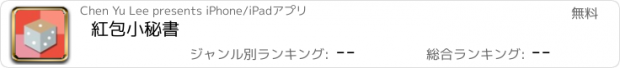 Chen Yu Lee presents iPhone/iPadアプリ

無料

紅包小秘書

ジャンル別ランキング: --

総合ランキング: --